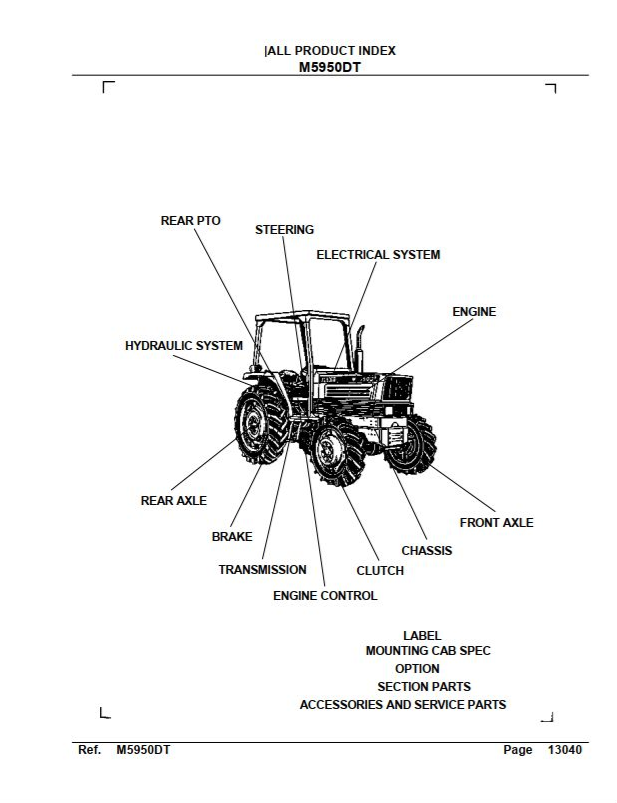 |ALL PRODUCT INDEX
M5950DT

REAR PTO

STEERING

ELECTRICAL SYSTEM

ENGINE

HYDRAULIC SYSTEM

REAR AXLE

BRAKE

TRANSMISSION

ENGINE CONTROL

CLUTCH

CHASSIS

FRONT AXLE

LABEL
MOUNTING CAB SPEC
OPTION
SECTION PARTS
ACCESSORIES AND SERVICE PARTS

Ref. M5950DT

Page 13040